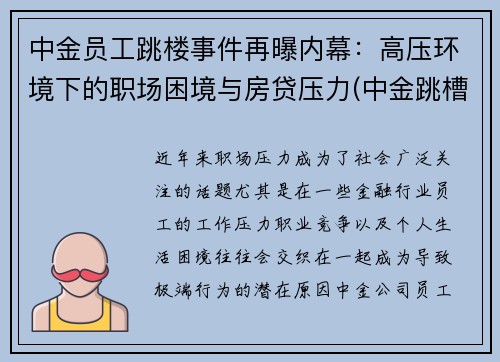 中金员工跳楼事件再曝内幕：高压环境下的职场困境与房贷压力(中金跳槽

近年来职场压力成为了社会广泛关注的话题尤其是在一些金融行业员工的工作压力职业竞争以及个人生活困境往往会交织在一起成为导致极端行为的潜在原因中金公司员工